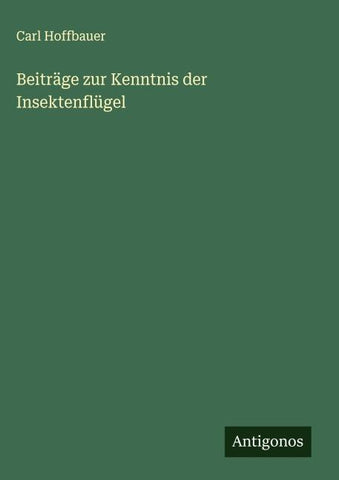 Carl Hoffbauer

Beiträge zur Kenntnis der Insektenflügel

Antigonos